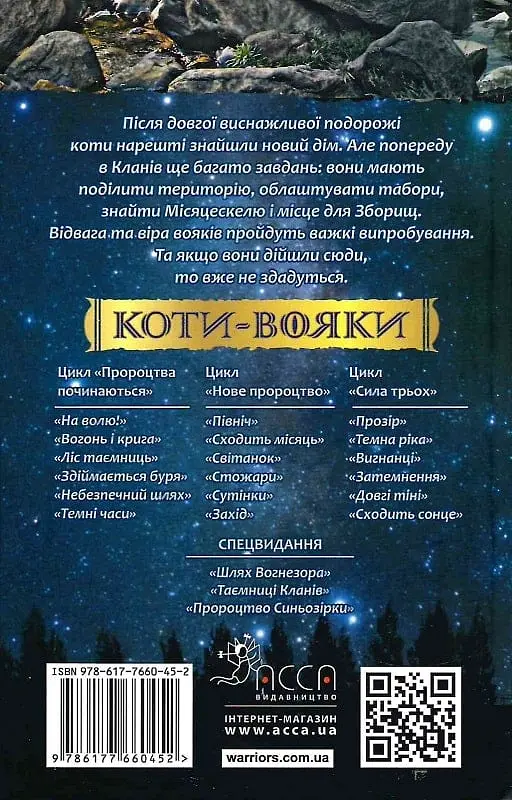 Після довгої виснажливої подорожі коти нарешті знайшли новий дім. Але попереду в Кланів ще багато завдань: вони мають поділити територію, облаштувати табори, знайти Місяцескелю і місце для Зборищ. Відвага та віра вояків пройдуть важкі випробування. Та якщо вони дійшли сюди, то вже не здадуться.

КОТИ-ВОЯКИ

Цикл «Пророцтва починаються»

«На волю!»
«Вогонь і крига»
«Ліс таємниць»
«Здіймається буря»
«Небезпечний шлях»
«Темні часи»

Цикл «Нове пророцтво»

«Північ»
«Сходить місяць»
«Світанок»
«Стожари»
«Сутінки»
«Захід»

Цикл «Сила трьох»

«Прозір»
«Темна ріка»
«Вигнанці»
«Затемнення»
«Довгі тіні»
«Сходить сонце»

СПЕЦВИДАННЯ

«Шлях Вогнезора»
«Таємниці Кланів»
«Пророцтво Синьозірки»

ISBN 978-617-7660-45-2

9 786177 660452 >

АССА
ВИДАВНИЦТВО

ІНТЕРНЕТ-МАГАЗИН
www.acca.ua

warriors.com.ua